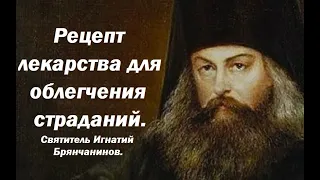 Рецепт лекарства для облегчения страданий.

Святитель Игнатий Брянчанинов.